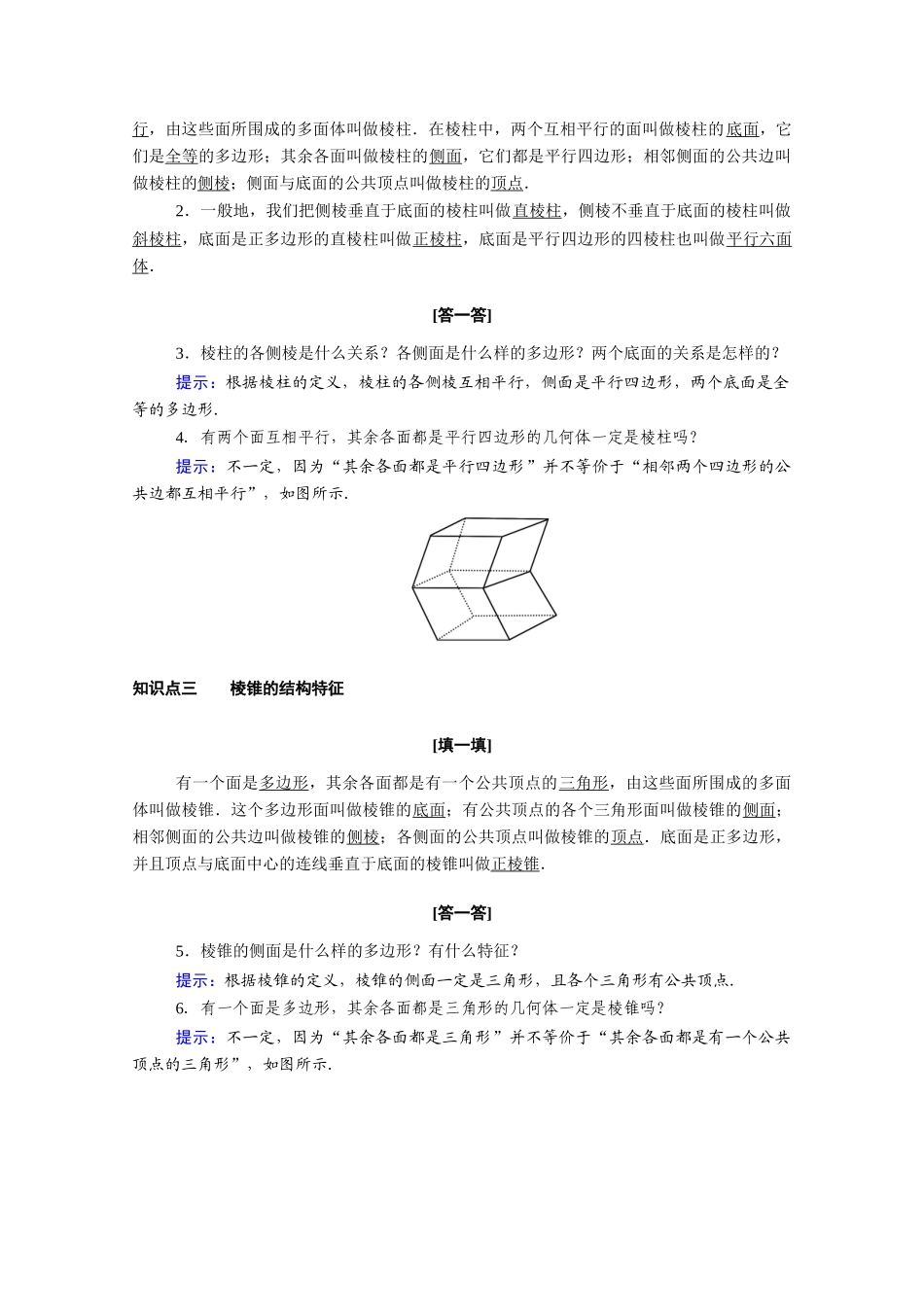 行，由这些面所围成的多面体叫做棱柱．在棱柱中，两个互相平行的面叫做棱柱的底面，它们是全等的多边形；其余各面叫做棱柱的侧面，它们都是平行四边形；相邻侧面的公共边叫做棱柱的侧棱；侧面与底面的公共顶点叫做棱柱的顶点．

2．一般地，我们把侧棱垂直于底面的棱柱叫做直棱柱，侧棱不垂直于底面的棱柱叫做斜棱柱，底面是正多边形的直棱柱叫做正棱柱，底面是平行四边形的四棱柱也叫做平行六面体．

[答一答]

3．棱柱的各侧棱是什么关系？各侧面是什么样的多边形？两个底面的关系是怎样的？

提示：根据棱柱的定义，棱柱的各侧棱互相平行，侧面是平行四边形，两个底面是全等的多边形．

4. 有两个面互相平行，其余各面都是平行四边形的几何体一定是棱柱吗？

提示：不一定，因为“其余各面都是平行四边形”并不等价于“相邻两个四边形的公共边都互相平行”，如图所示．

知识点三　　棱锥的结构特征

[填一填]

有一个面是多边形，其余各面都是有一个公共顶点的三角形，由这些面所围成的多面体叫做棱锥．这个多边形面叫做棱锥的底面；有公共顶点的各个三角形面叫做棱锥的侧面；相邻侧面的公共边叫做棱锥的侧棱；各侧面的公共顶点叫做棱锥的顶点．底面是正多边形，并且顶点与底面中心的连线垂直于底面的棱锥叫做正棱锥．

[答一答]

5．棱锥的侧面是什么样的多边形？有什么特征？

提示：根据棱锥的定义，棱锥的侧面一定是三角形，且各个三角形有公共顶点．

6. 有一个面是多边形，其余各面都是三角形的几何体一定是棱锥吗？

提示：不一定，因为“其余各面都是三角形”并不等价于“其余各面都是有一个公共顶点的三角形”，如图所示．